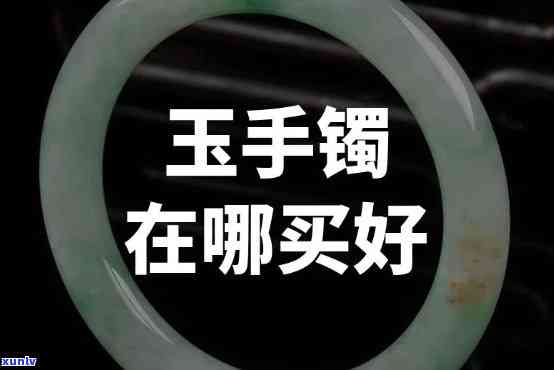 玉手镯
在哪买好

xunlv